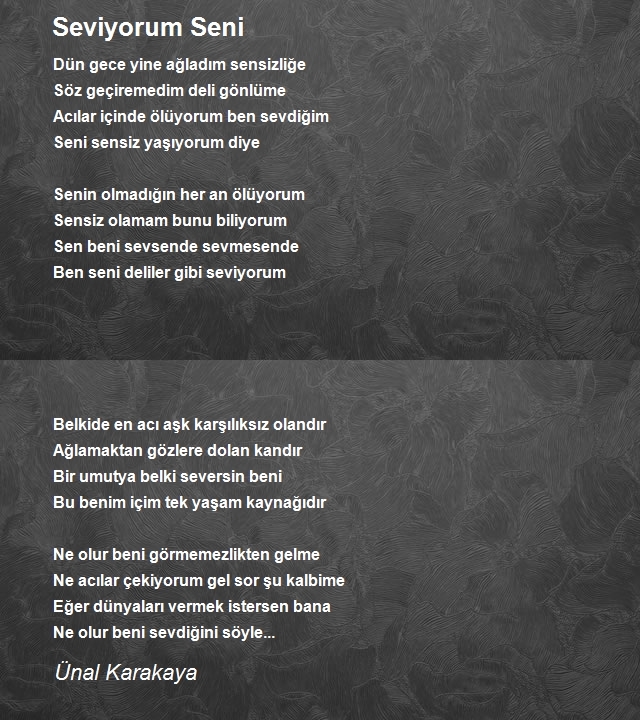 Seviyorum Seni

Dün gece yine ağladım sensizliğe
Söz geçiremedim deli gönlüme
Acılar içinde ölüyorum ben sevdiğim
Seni sensiz yaşıyorum diye

Senin olmadığın her an ölüyorum
Sensiz olamam bunu biliyorum
Sen beni sevsende sevmesende
Ben seni deliler gibi seviyorum

Belkide en acı aşk karşılıksız olandır
Ağlamaktan gözlere dolan kandır
Bir umutya belki seversin beni
Bu benim içim tek yaşam kaynağıdır

Ne olur beni görmemezlikten gelme
Ne acılar çekiyorum gel sor şu kalbime
Eğer dünyaları vermek istersen bana
Ne olur beni sevdiğini söyle...

Ünal Karakaya